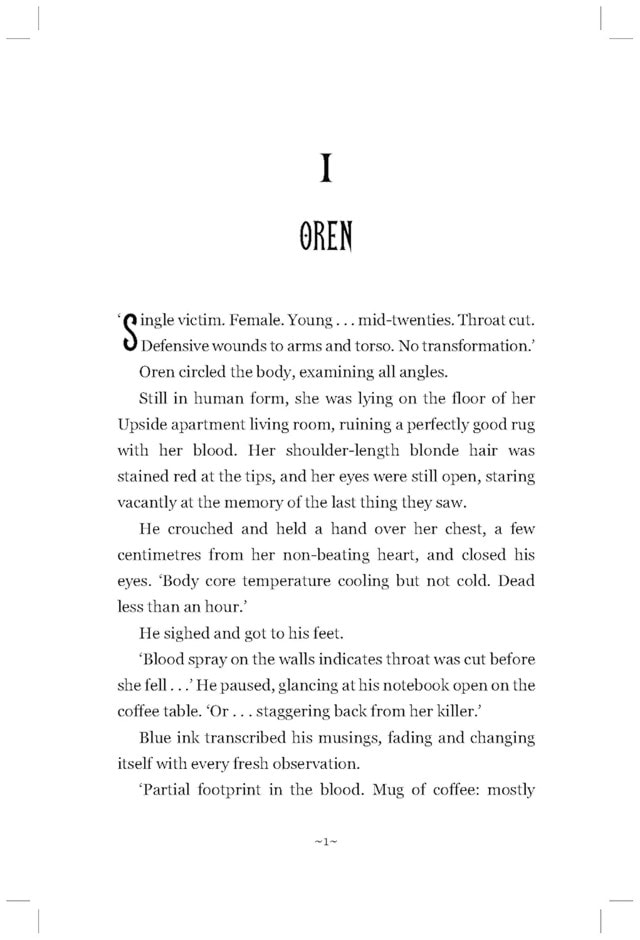 I

OREN

'Single victim. Female. Young . . . mid-twenties. Throat cut. Defensive wounds to arms and torso. No transformation.'

Oren circled the body, examining all angles.

Still in human form, she was lying on the floor of her Upside apartment living room, ruining a perfectly good rug with her blood. Her shoulder-length blonde hair was stained red at the tips, and her eyes were still open, staring vacantly at the memory of the last thing they saw.

He crouched and held a hand over her chest, a few centimetres from her non-beating heart, and closed his eyes. 'Body core temperature cooling but not cold. Dead less than an hour.'

He sighed and got to his feet.

'Blood spray on the walls indicates throat was cut before she fell . . .' He paused, glancing at his notebook open on the coffee table. 'Or . . . staggering back from her killer.'

Blue ink transcribed his musings, fading and changing itself with every fresh observation.

'Partial footprint in the blood. Mug of coffee: mostly

~1~